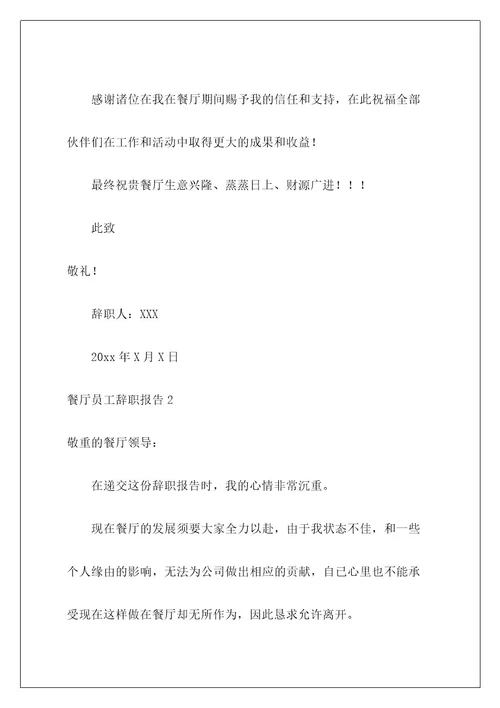 感谢诸位在我在餐厅期间赐予我的信任和支持，在此祝福全部伙伴们在工作和活动中取得更大的成果和收益！

最终祝贵餐厅生意兴隆、蒸蒸日上、财源广进！！！

此致

敬礼！

辞职人：XXX

20xx 年 X 月 X 日

餐厅员工辞职报告 2

敬重的餐厅领导：

在递交这份辞职报告时，我的心情非常沉重。

现在餐厅的发展须要大家全力以赴，由于我状态不佳，和一些个人缘由的影响，无法为公司做出相应的贡献，自己心里也不能承受现在这样做在餐厅却无所作为，因此恳求允许离开。